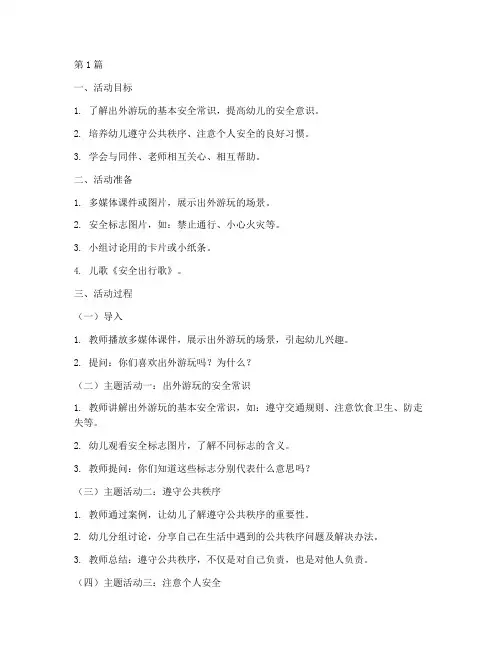 第 1 篇

一、活动目标

1. 了解出外游玩的基本安全常识，提高幼儿的安全意识。

2. 培养幼儿遵守公共秩序、注意个人安全的良好习惯。

3. 学会与同伴、老师相互关心、相互帮助。

二、活动准备

1. 多媒体课件或图片，展示出外游玩的场景。

2. 安全标志图片，如：禁止通行、小心火灾等。

3. 小组讨论用的卡片或小纸条。

4. 儿歌《安全出行歌》。

三、活动过程

（一）导入

1. 教师播放多媒体课件，展示出外游玩的场景，引起幼儿兴趣。

2. 提问：你们喜欢出外游玩吗？为什么？

（二）主题活动一：出外游玩的安全常识

1. 教师讲解出外游玩的基本安全常识，如：遵守交通规则、注意饮食卫生、防走失等。

2. 幼儿观看安全标志图片，了解不同标志的含义。

3. 教师提问：你们知道这些标志分别代表什么意思吗？

（三）主题活动二：遵守公共秩序

1. 教师通过案例，让幼儿了解遵守公共秩序的重要性。

2. 幼儿分组讨论，分享自己在生活中遇到的公共秩序问题及解决办法。

3. 教师总结：遵守公共秩序，不仅是对自己负责，也是对他人负责。

（四）主题活动三：注意个人安全